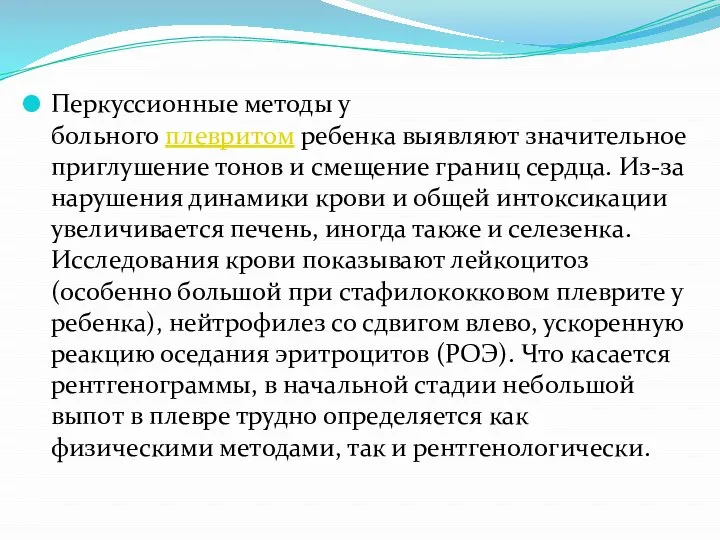 Перкуссионные методы у больного плевритом ребенка выявляют значительное приглушение тонов и смещение границ сердца. Из-за нарушения динамики крови и общей интоксикации увеличивается печень, иногда также и селезенка. Исследования крови показывают лейкоцитоз (особенно большой при стафилококковом плеврите у ребенка), нейтрофилез со сдвигом влево, ускоренную реакцию оседания эритроцитов (РОЭ). Что касается рентгенограммы, в начальной стадии небольшой выпот в плевре трудно определяется как физическими методами, так и рентгенологически.